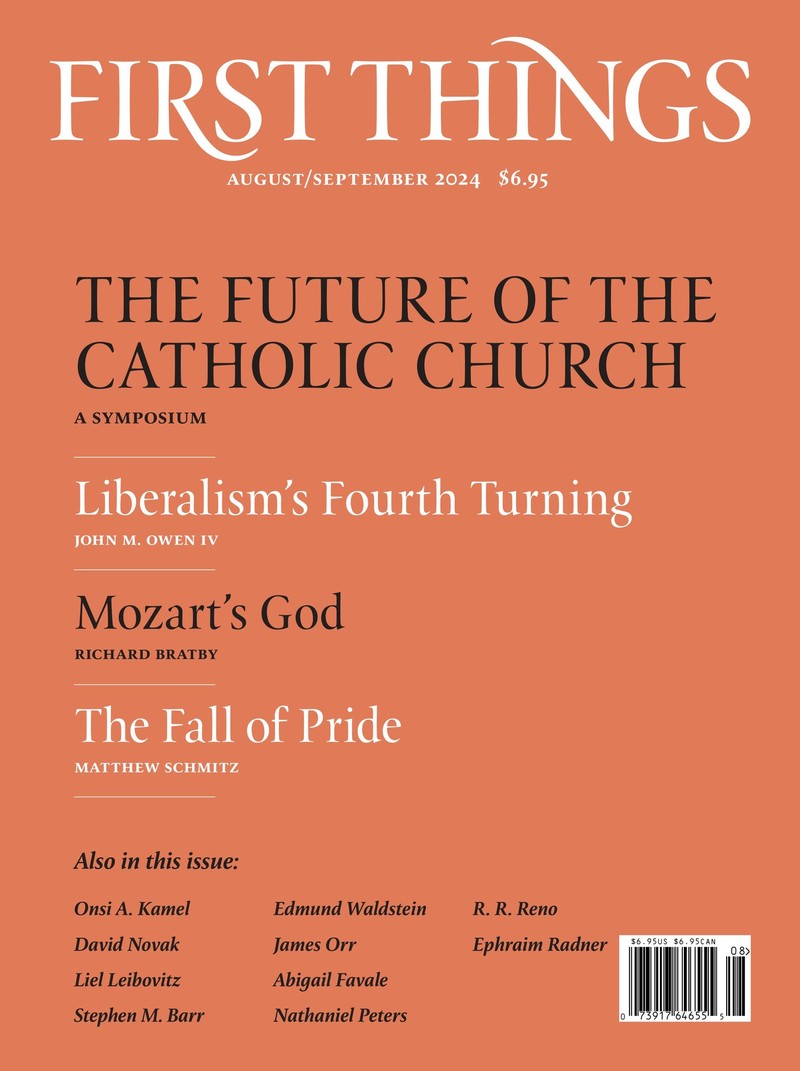 FIRST THINGS

AUGUST/SEPTEMBER 2024 $6.95

THE FUTURE OF THE CATHOLIC CHURCH

A SYMPOSIUM

Liberalism's Fourth Turning

JOHN M. OWEN IV

Mozart's God

RICHARD BRATBY

The Fall of Pride

MATTHEW SCHMITZ

Also in this issue:

Onsi A. Kamel
David Novak
Liel Leibovitz
Stephen M. Barr

Edmund Waldstein
James Orr
Abigail Favale
Nathaniel Peters

R. R. Reno
Ephraim Radner

$6.95US $6.95CAN
08>
0 73917 64655 5